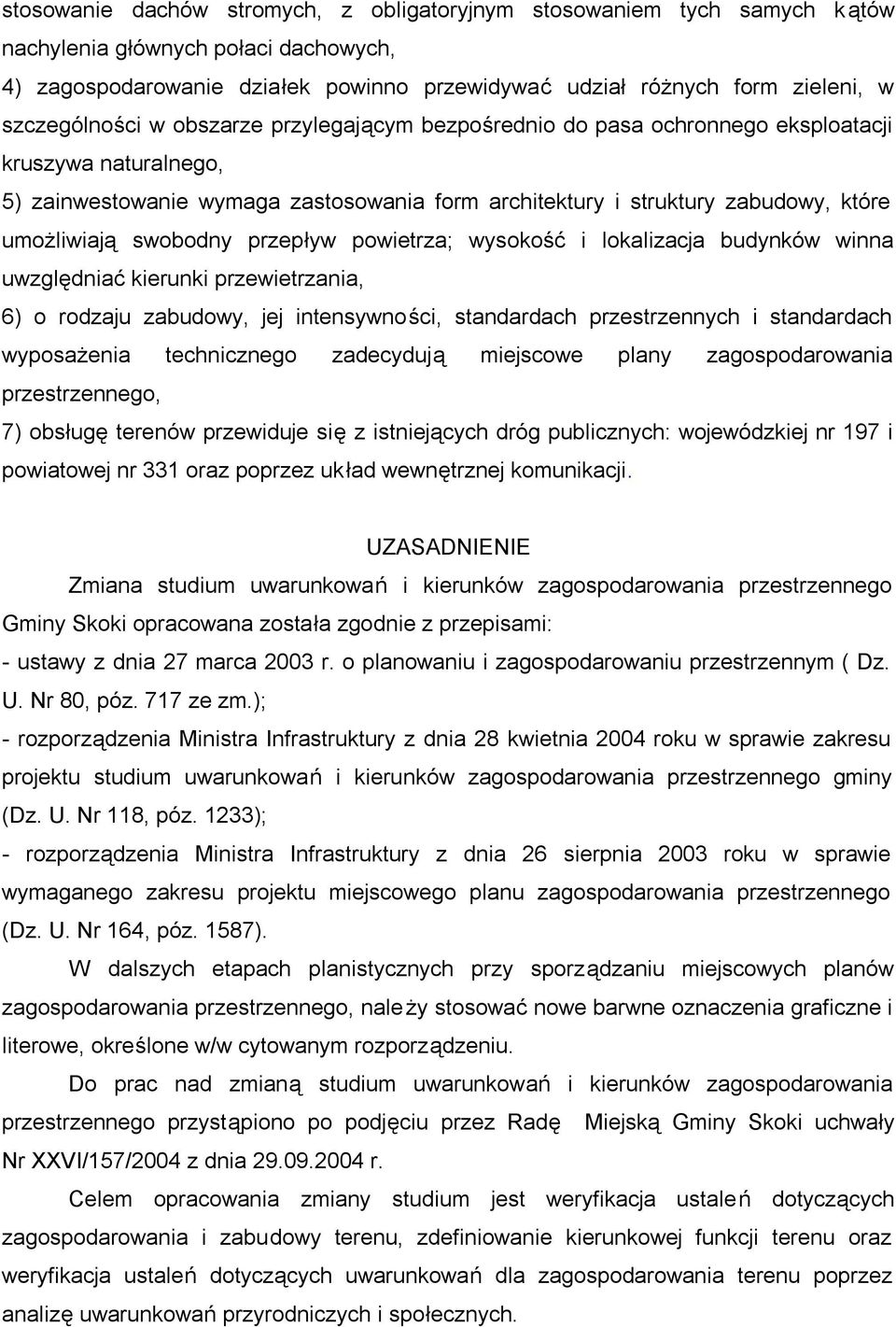 stosowanie dachów stromych, z obligatoryjnym stosowaniem tych samych kątów nachylenia głównych połaci dachowych,

4) zagospodarowanie działek powinno przewidywać udział różnych form zieleni, w szczególności w obszarze przylegającym bezpośrednio do pasa ochronnego eksploatacji kruszywa naturalnego,

5) zainwestowanie wymaga zastosowania form architektury i struktury zabudowy, które umożliwiają swobodny przepływ powietrza; wysokość i lokalizacja budynków winna uwzględniać kierunki przewietrzania,

6) o rodzaju zabudowy, jej intensywności, standardach przestrzennych i standardach wyposażenia technicznego zadecydują miejscowe plany zagospodarowania przestrzennego,

7) obsługę terenów przewiduje się z istniejących dróg publicznych: wojewódzkiej nr 197 i powiatowej nr 331 oraz poprzez układ wewnętrznej komunikacji.

UZASADNIENIE

Zmiana studium uwarunkowań i kierunków zagospodarowania przestrzennego Gminy Skoki opracowana została zgodnie z przepisami:

- ustawy z dnia 27 marca 2003 r. o planowaniu i zagospodarowaniu przestrzennym ( Dz. U. Nr 80, póz. 717 ze zm.);

- rozporządzenia Ministra Infrastruktury z dnia 28 kwietnia 2004 roku w sprawie zakresu projektu studium uwarunkowań i kierunków zagospodarowania przestrzennego gminy (Dz. U. Nr 118, póz. 1233);

- rozporządzenia Ministra Infrastruktury z dnia 26 sierpnia 2003 roku w sprawie wymaganego zakresu projektu miejscowego planu zagospodarowania przestrzennego (Dz. U. Nr 164, póz. 1587).

W dalszych etapach planistycznych przy sporządzaniu miejscowych planów zagospodarowania przestrzennego, należy stosować nowe barwne oznaczenia graficzne i literowe, określone w/w cytowanym rozporządzeniu.

Do prac nad zmianą studium uwarunkowań i kierunków zagospodarowania przestrzennego przystąpiono po podjęciu przez Radę Miejską Gminy Skoki uchwały Nr XXVI/157/2004 z dnia 29.09.2004 r.

Celem opracowania zmiany studium jest weryfikacja ustaleń dotyczących zagospodarowania i zabudowy terenu, zdefiniowanie kierunkowej funkcji terenu oraz weryfikacja ustaleń dotyczących uwarunkowań dla zagospodarowania terenu poprzez analizę uwarunkowań przyrodniczych i społecznych.